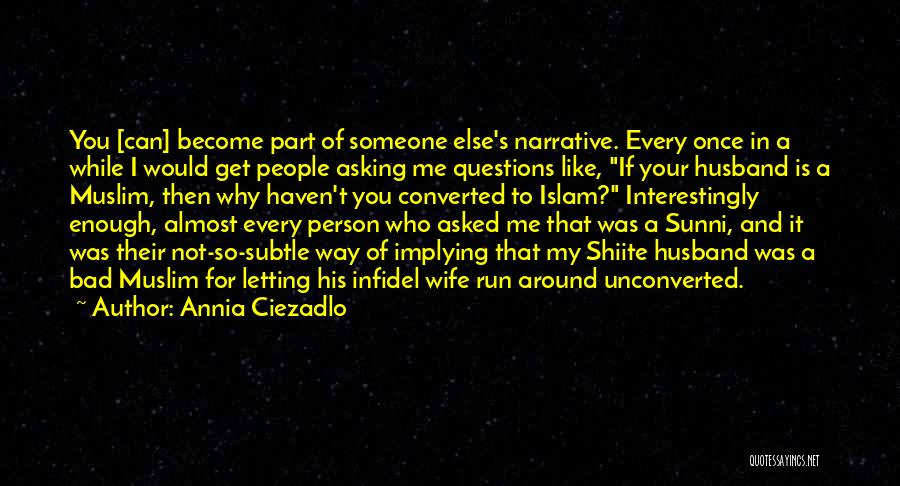 You [can] become part of someone else's narrative. Every once in a while I would get people asking me questions like, "If your husband is a Muslim, then why haven't you converted to Islam?" Interestingly enough, almost every person who asked me that was a Sunni, and it was their not-so-subtle way of implying that my Shiite husband was a bad Muslim for letting his infidel wife run around unconverted.

~ Author: Annia Ciezadlo

QUOTESSAYINGS.NET